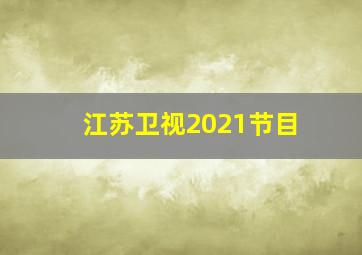 江苏卫视2021节目